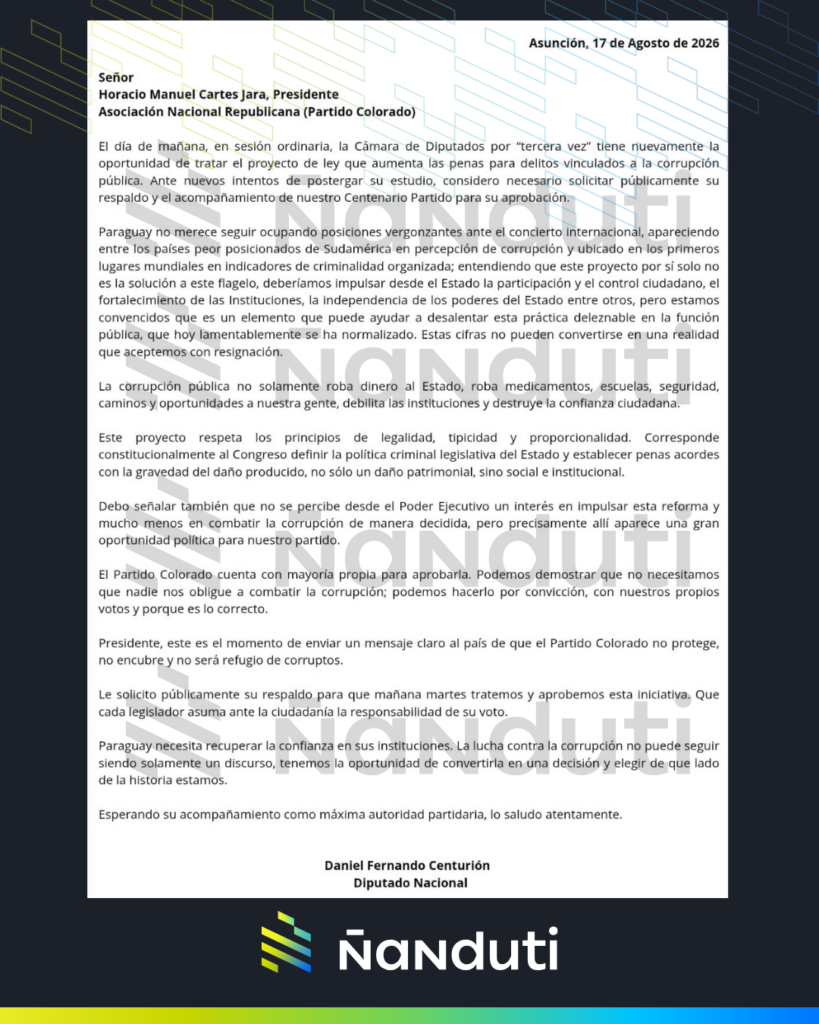 Asunción, 17 de Agosto de 2026

Señor
Horacio Manuel Cartes Jara, Presidente
Asociación Nacional Republicana (Partido Colorado)

El día de mañana, en sesión ordinaria, la Cámara de Diputados por "tercera vez" tiene nuevamente la oportunidad de tratar el proyecto de ley que aumenta las penas para delitos vinculados a la corrupción pública. Ante nuevos intentos de postergar su estudio, considero necesario solicitar públicamente su respaldo y el acompañamiento de nuestro Centenario Partido para su aprobación.

Paraguay no merece seguir ocupando posiciones vergonzantes ante el concierto internacional, apareciendo entre los países peor posicionados de Sudamérica en percepción de corrupción y ubicado en los primeros lugares mundiales en indicadores de criminalidad organizada; entendiendo que este proyecto por sí solo no es la solución a este flagelo, deberíamos impulsar desde el Estado la participación y el control ciudadano, el fortalecimiento de las Instituciones, la independencia de los poderes del Estado entre otros, pero estamos convencidos que es un elemento que puede ayudar a desalentar esta práctica deleznable en la función pública, que hoy lamentablemente se ha normalizado. Estas cifras no pueden convertirse en una realidad que aceptemos con resignación.

La corrupción pública no solamente roba dinero al Estado, roba medicamentos, escuelas, seguridad, caminos y oportunidades a nuestra gente, debilita las instituciones y destruye la confianza ciudadana.

Este proyecto respeta los principios de legalidad, tipicidad y proporcionalidad. Corresponde constitucionalmente al Congreso definir la política criminal legislativa del Estado y establecer penas acordes con la gravedad del daño producido, no sólo un daño patrimonial, sino social e institucional.

Debo señalar también que no se percibe desde el Poder Ejecutivo un interés en impulsar esta reforma y mucho menos en combatir la corrupción de manera decidida, pero precisamente allí aparece una gran oportunidad política para nuestro partido.

El Partido Colorado cuenta con mayoría propia para aprobarla. Podemos demostrar que no necesitamos que nadie nos obligue a combatir la corrupción; podemos hacerlo por convicción, con nuestros propios votos y porque es lo correcto.

Presidente, este es el momento de enviar un mensaje claro al país de que el Partido Colorado no protege, no encubre y no será refugio de corruptos.

Le solicito públicamente su respaldo para que mañana martes tratemos y aprobemos esta iniciativa. Que cada legislador asuma ante la ciudadanía la responsabilidad de su voto.

Paraguay necesita recuperar la confianza en sus instituciones. La lucha contra la corrupción no puede seguir siendo solamente un discurso, tenemos la oportunidad de convertirla en una decisión y elegir de que lado de la historia estamos.

Esperando su acompañamiento como máxima autoridad partidaria, lo saludo atentamente.

Daniel Fernando Centurión
Diputado Nacional

Ñanduti